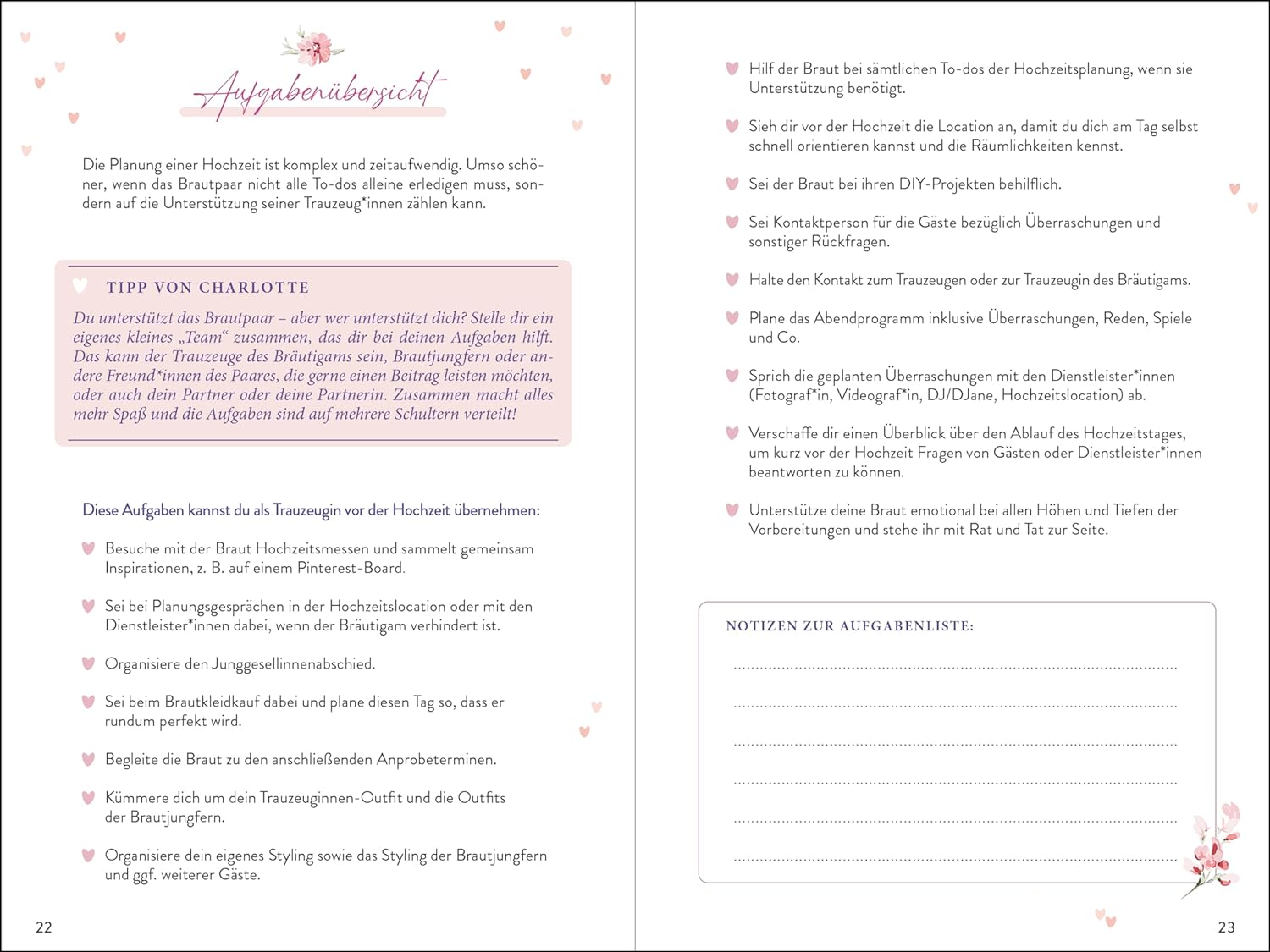 Aufgabenübersicht

Die Planung einer Hochzeit ist komplex und zeitaufwendig. Umso schöner, wenn das Brautpaar nicht alle To-dos alleine erledigen muss, sondern auf die Unterstützung seiner Trauzeug*innen zählen kann.

TIPP VON CHARLOTTE

Du unterstützt das Brautpaar – aber wer unterstützt dich? Stelle dir ein eigenes kleines „Team“ zusammen, das dir bei deinen Aufgaben hilft. Das kann der Trauzeuge des Bräutigams sein, Brautjungfern oder andere Freund*innen des Paares, die gerne einen Beitrag leisten möchten, oder auch dein Partner oder deine Partnerin. Zusammen macht alles mehr Spaß und die Aufgaben sind auf mehrere Schultern verteilt!

Diese Aufgaben kannst du als Trauzeugin vor der Hochzeit übernehmen:

Besuche mit der Braut Hochzeitsmessen und sammelt gemeinsam Inspirationen, z. B. auf einem Pinterest-Board.

Sei bei Planungsgesprächen in der Hochzeitslocation oder mit den Dienstleister*innen dabei, wenn der Bräutigam verhindert ist.

Organisiere den Junggesellinnenabschied.

Sei beim Brautkleidkauf dabei und plane diesen Tag so, dass er rundum perfekt wird.

Begleite die Braut zu den anschließenden Anprobeterminen.

Kümmere dich um dein Trauzeuginnen-Outfit und die Outfits der Brautjungfern.

Organisiere dein eigenes Styling sowie das Styling der Brautjungfern und ggf. weiterer Gäste.

22

Hilf der Braut bei sämtlichen To-dos der Hochzeitsplanung, wenn sie Unterstützung benötigt.

Sieh dir vor der Hochzeit die Location an, damit du dich am Tag selbst schnell orientieren kannst und die Räumlichkeiten kennst.

Sei der Braut bei ihren DIY-Projekten behilflich.

Sei Kontaktperson für die Gäste bezüglich Überraschungen und sonstiger Rückfragen.

Halte den Kontakt zum Trauzeugen oder zur Trauzeugin des Bräutigams.

Plane das Abendprogramm inklusive Überraschungen, Reden, Spiele und Co.

Sprich die geplanten Überraschungen mit den Dienstleister*innen (Fotograf*in, Videograf*in, DJ/DJane, Hochzeitslocation) ab.

Verschaffe dir einen Überblick über den Ablauf des Hochzeitstages, um kurz vor der Hochzeit Fragen von Gästen oder Dienstleister*innen beantworten zu können.

Unterstütze deine Braut emotional bei allen Höhen und Tiefen der Vorbereitungen und stehe ihr mit Rat und Tat zur Seite.

NOTIZEN ZUR AUFGABENLISTE:

23